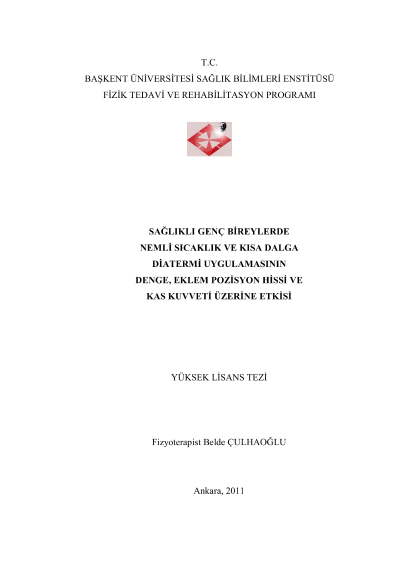 T.C.
BAŞKENT ÜNİVERSİTESİ SAĞLIK BİLİMLERİ ENSTİTÜSÜ
FİZİK TEDAVİ VE REHABİLİTASYON PROGRAMI

SAĞLIKLI GENÇ BİREYLERDE
NEMLİ SICAKLIK VE KISA DALGA
DİATERMİ UYGULAMASININ
DENGE, EKLEM POZİSYON HİSSİ VE
KAS KUVVETİ ÜZERİNE ETKİSİ

YÜKSEK LİSANS TEZİ

Fizyoterapist Belde ÇULHAOĞLU

Ankara, 2011